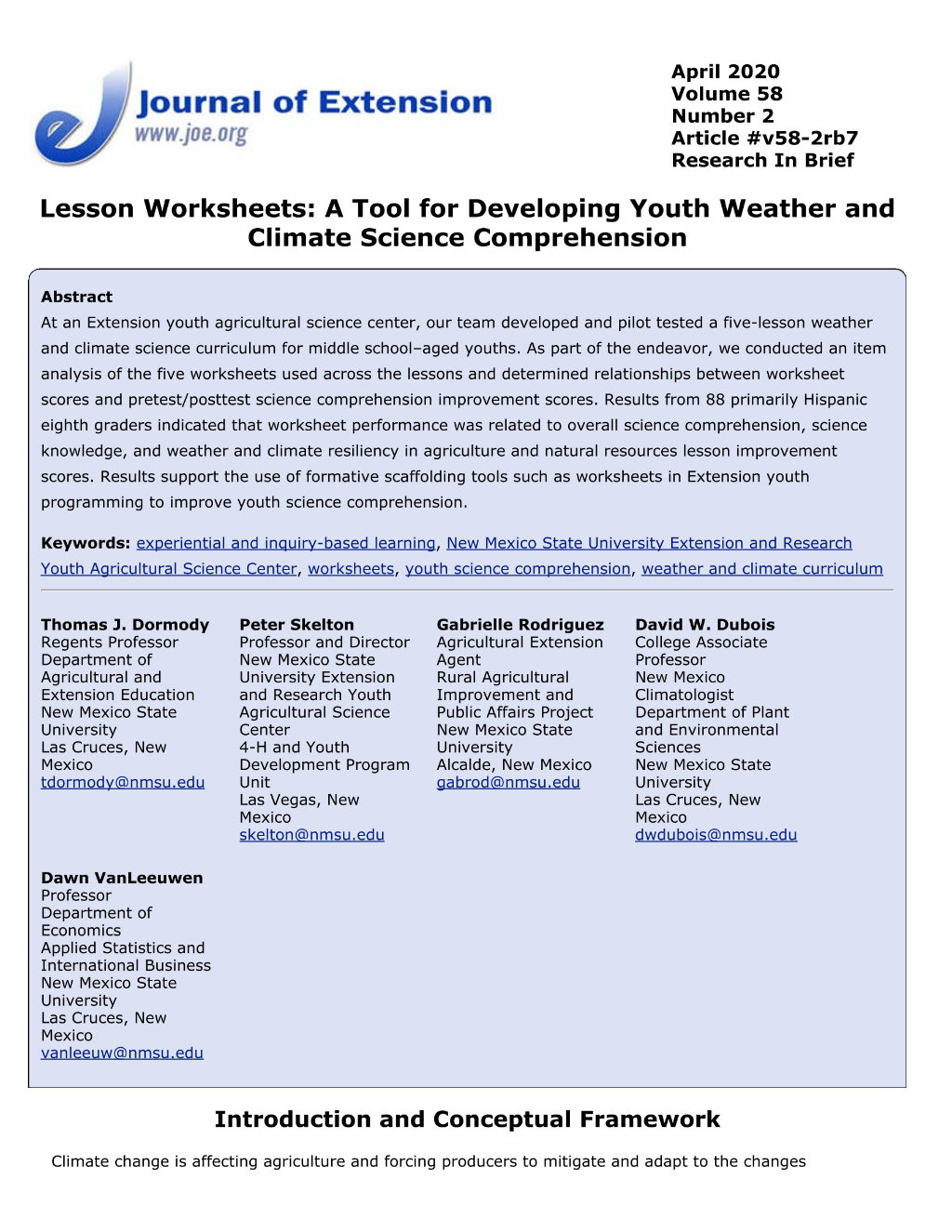 Journal of Extension
www.joe.org

April 2020
Volume 58
Number 2
Article #v58-2rb7
Research In Brief

Lesson Worksheets: A Tool for Developing Youth Weather and Climate Science Comprehension

Abstract

At an Extension youth agricultural science center, our team developed and pilot tested a five-lesson weather and climate science curriculum for middle school–aged youths. As part of the endeavor, we conducted an item analysis of the five worksheets used across the lessons and determined relationships between worksheet scores and pretest/posttest science comprehension improvement scores. Results from 88 primarily Hispanic eighth graders indicated that worksheet performance was related to overall science comprehension, science knowledge, and weather and climate resiliency in agriculture and natural resources lesson improvement scores. Results support the use of formative scaffolding tools such as worksheets in Extension youth programming to improve youth science comprehension.

Keywords: experiential and inquiry-based learning, New Mexico State University Extension and Research Youth Agricultural Science Center, worksheets, youth science comprehension, weather and climate curriculum

Thomas J. Dormody
Regents Professor
Department of Agricultural and Extension Education
New Mexico State University
Las Cruces, New Mexico
tdormody@nmsu.edu

Peter Skelton
Professor and Director
New Mexico State University Extension and Research Youth Agricultural Science Center
4-H and Youth Development Program Unit
Las Vegas, New Mexico
skelton@nmsu.edu

Gabrielle Rodriguez
Agricultural Extension Agent
Rural Agricultural Improvement and Public Affairs Project
New Mexico State University
Alcalde, New Mexico
gabrod@nmsu.edu

David W. Dubois
College Associate Professor
New Mexico Climatologist
Department of Plant and Environmental Sciences
New Mexico State University
Las Cruces, New Mexico
dwdubois@nmsu.edu

Dawn VanLeeuwen
Professor
Department of Economics
Applied Statistics and International Business
New Mexico State University
Las Cruces, New Mexico
vanleeuw@nmsu.edu

Introduction and Conceptual Framework

Climate change is affecting agriculture and forcing producers to mitigate and adapt to the changes